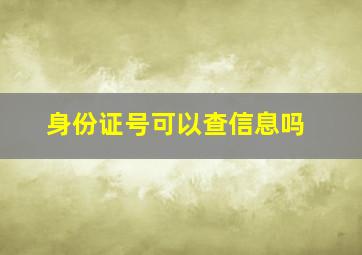 身份证号可以查信息吗